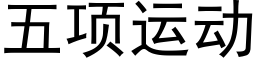 五项运动